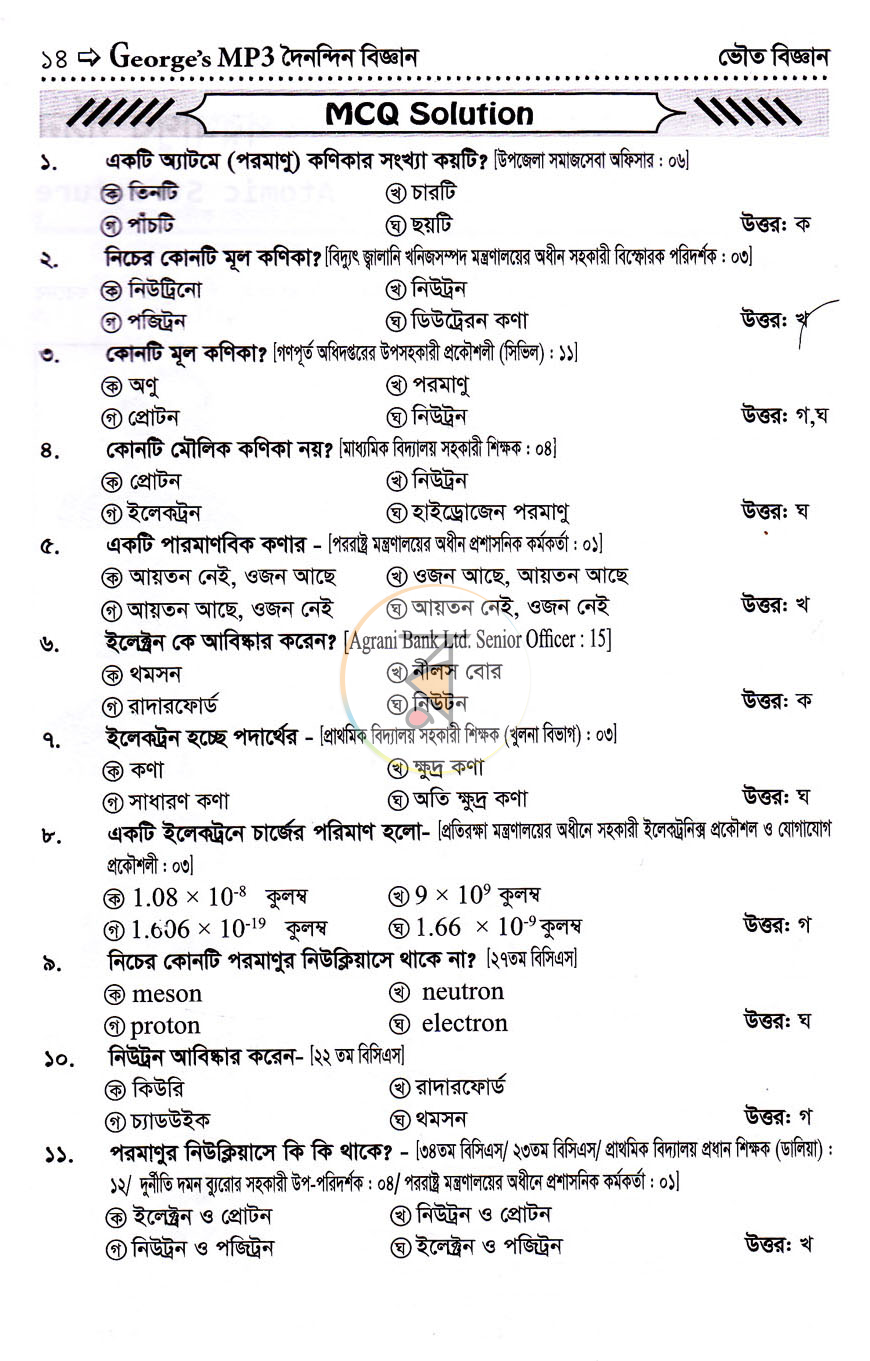 ১৪ ⇨ George's MP3 দৈনন্দিন বিজ্ঞান ভৌত বিজ্ঞান

MCQ Solution

১. একটি অ্যাটমে (পরমাণু) কণিকার সংখ্যা কয়টি? [উপজেলা সমাজসেবা অফিসার : ০৬]
ক তিনটি খ চারটি
গ পাঁচটি ঘ ছয়টি উত্তর: ক

২. নিচের কোনটি মূল কণিকা? [বিদ্যুৎ জ্বালানি খনিজসম্পদ মন্ত্রণালয়ের অধীন সহকারী বিস্ফোরক পরিদর্শক : ০৩]
ক নিউট্রিনো খ নিউট্রন
গ পজিট্রন ঘ ডিউট্রেরন কণা উত্তর: খ

৩. কোনটি মূল কণিকা? [গণপূর্ত অধিদপ্তরের উপসহকারী প্রকৌশলী (সিভিল) : ১১]
ক অণু খ পরমাণু
গ প্রোটন ঘ নিউট্রন উত্তর: গ,ঘ

৪. কোনটি মৌলিক কণিকা নয়? [মাধ্যমিক বিদ্যালয় সহকারী শিক্ষক : ০৪]
ক প্রোটন খ নিউট্রন
গ ইলেকট্রন ঘ হাইড্রোজেন পরমাণু উত্তর: ঘ

৫. একটি পারমাণবিক কণার - [পররাষ্ট্র মন্ত্রণালয়ের অধীন প্রশাসনিক কর্মকর্তা : ০১]
ক আয়তন নেই, ওজন আছে খ ওজন আছে, আয়তন আছে
গ আয়তন আছে, ওজন নেই ঘ আয়তন নেই, ওজন নেই উত্তর: খ

৬. ইলেক্ট্রন কে আবিষ্কার করেন? [Agrani Bank Ltd. Senior Officer : 15]
ক থমসন খ নীলস বোর
গ রাদারফোর্ড ঘ নিউটন উত্তর: ক

৭. ইলেকট্রন হচ্ছে পদার্থের - [প্রাথমিক বিদ্যালয় সহকারী শিক্ষক (খুলনা বিভাগ) : ০৩]
ক কণা খ ক্ষুদ্র কণা
গ সাধারণ কণা ঘ অতি ক্ষুদ্র কণা উত্তর: ঘ

৮. একটি ইলেকট্রনে চার্জের পরিমাণ হলো- [প্রতিরক্ষা মন্ত্রণালয়ের অধীনে সহকারী ইলেকট্রনিক্স প্রকৌশল ও যোগাযোগ প্রকৌশলী : ০৩]
ক $1.08 \times 10^{-8}$ কুলম্ব খ $9 \times 10^{9}$ কুলম্ব
গ $1.606 \times 10^{-19}$ কুলম্ব ঘ $1.66 \times 10^{-9}$ কুলম্ব উত্তর: গ

৯. নিচের কোনটি পরমাণুর নিউক্লিয়াসে থাকে না? [২৭তম বিসিএস]
ক meson খ neutron
গ proton ঘ electron উত্তর: ঘ

১০. নিউট্রন আবিষ্কার করেন- [২২ তম বিসিএস]
ক কিউরি খ রাদারফোর্ড
গ চ্যাডউইক ঘ থমসন উত্তর: গ

১১. পরমাণুর নিউক্লিয়াসে কি কি থাকে? - [৩৪তম বিসিএস/ ২৩তম বিসিএস/ প্রাথমিক বিদ্যালয় প্রধান শিক্ষক (ডালিয়া) : ১২/ দুর্নীতি দমন ব্যুরোর সহকারী উপ-পরিদর্শক : ০৪/ পররাষ্ট্র মন্ত্রণালয়ের অধীনে প্রশাসনিক কর্মকর্তা : ০১]
ক ইলেক্ট্রন ও প্রোটন খ নিউট্রন ও প্রোটন
গ নিউট্রন ও পজিট্রন ঘ ইলেক্ট্রন ও পজিট্রন উত্তর: খ